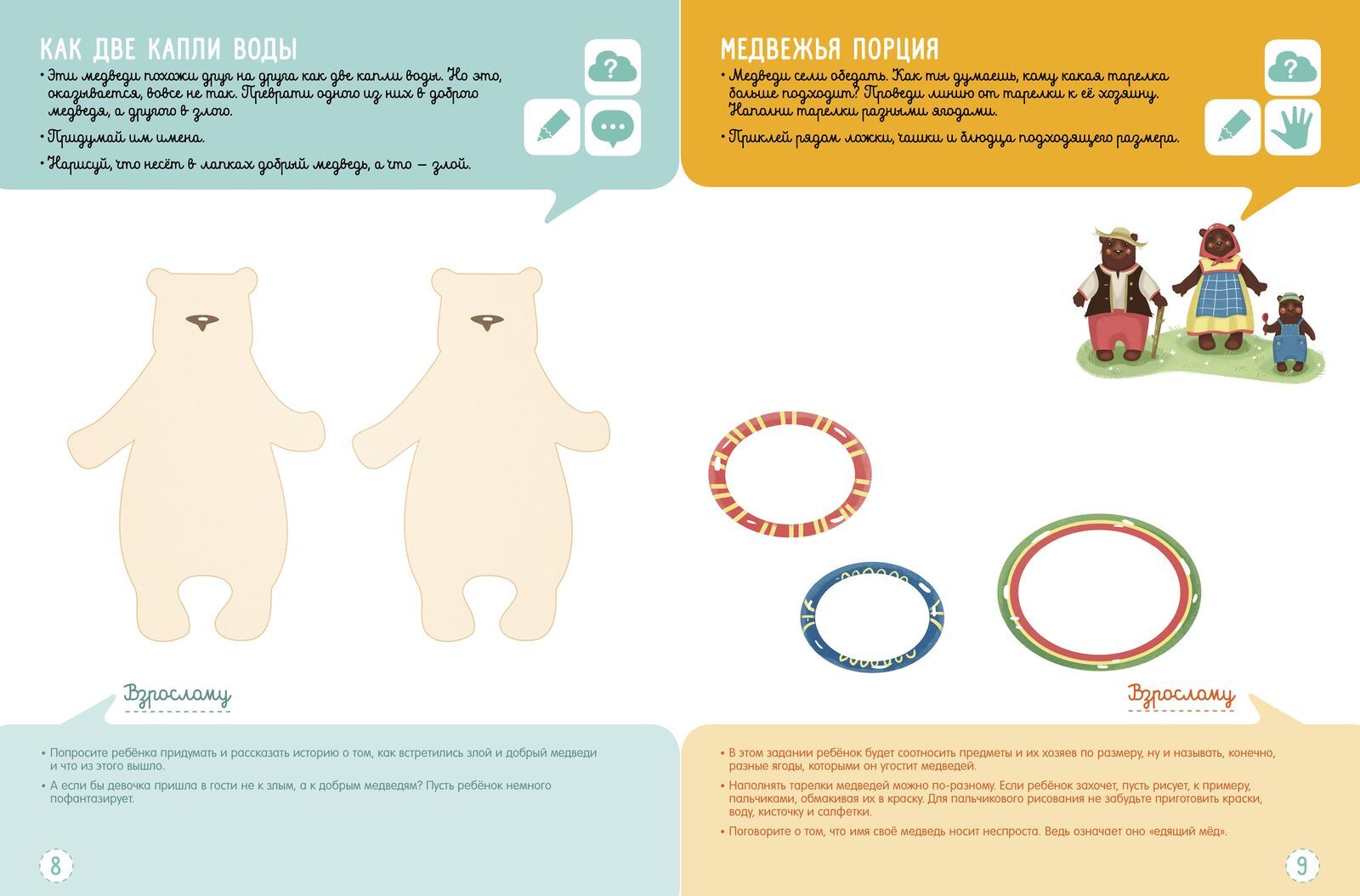 КАК ДВЕ КАПЛИ ВОДЫ

• Эти медведи похожи друг на друга как две капли воды. Но это, оказывается, вовсе не так. Преврати одного из них в доброго медведя, а другого в злого.

• Придумай им имена.

• Нарисуй, что несёт в лапках добрый медведь, а что — злой.

Взрослому

• Попросите ребёнка придумать и рассказать историю о том, как встретились злой и добрый медведи и что из этого вышло.

• А если бы девочка пришла в гости не к злым, а к добрым медведям? Пусть ребёнок немного пофантазирует.

8

МЕДВЕЖЬЯ ПОРЦИЯ

• Медведи сели обедать. Как ты думаешь, кому какая тарелка больше подходит? Проведи линию от тарелки к её хозяину. Наполни тарелки разными ягодами.

• Приклей рядом ложки, чашки и блюдца подходящего размера.

Взрослому

• В этом задании ребёнок будет соотносить предметы и их хозяев по размеру, ну и называть, конечно, разные ягоды, которыми он угостит медведей.

• Наполнять тарелки медведей можно по-разному. Если ребёнок захочет, пусть рисует, к примеру, пальчиками, обмакивая их в краску. Для пальчикового рисования не забудьте приготовить краски, воду, кисточку и салфетки.

• Поговорите о том, что имя своё медведь носит неспроста. Ведь означает оно «едящий мёд».

9